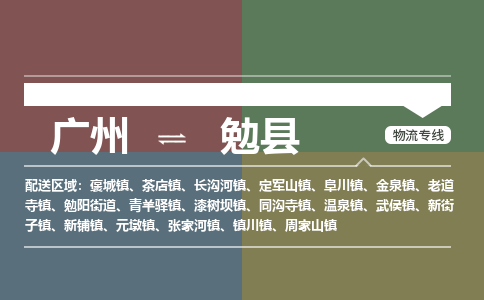 广州 ⇌ 勉县

物流专线

配送区域：褒城镇、茶店镇、长沟河镇、定军山镇、阜川镇、金泉镇、老道寺镇、勉阳街道、青羊驿镇、漆树坝镇、同沟寺镇、温泉镇、武侯镇、新街子镇、新铺镇、元墩镇、张家河镇、镇川镇、周家山镇